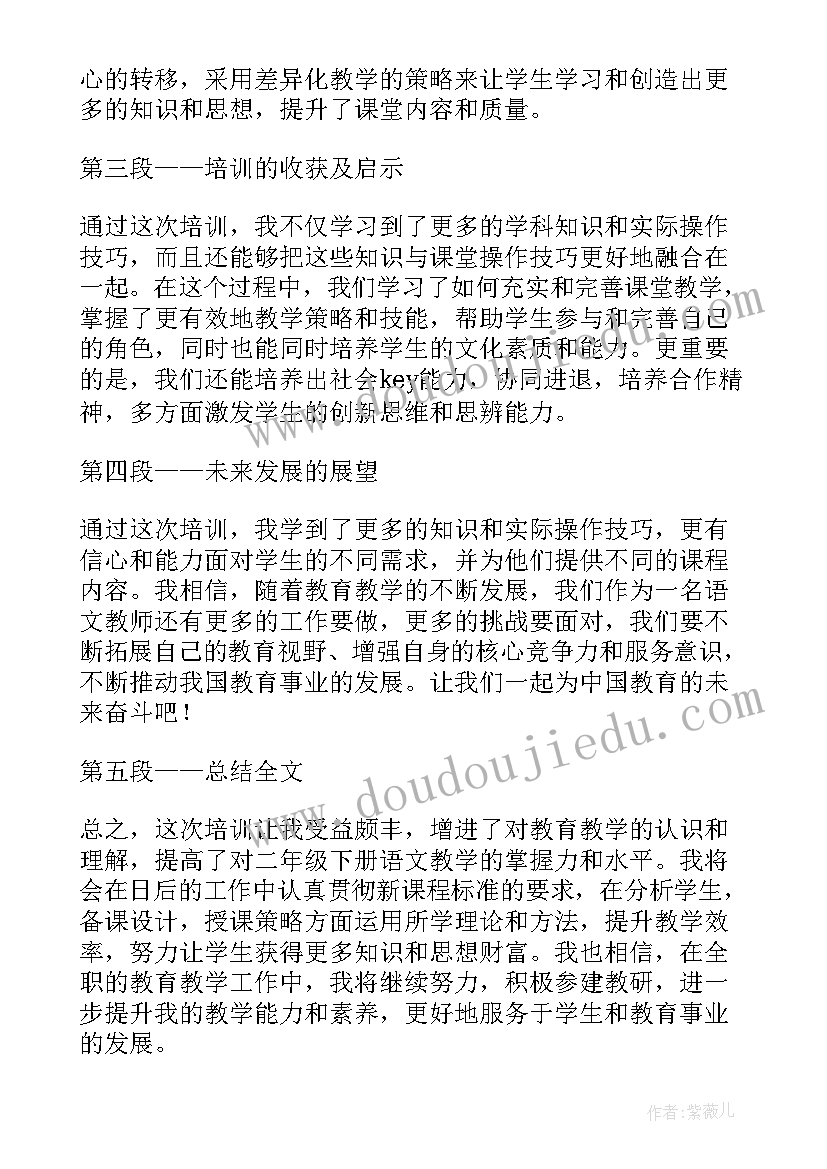 心的转移，采用差异化教学的策略来让学生学习和创造出更多的知识和思想，提升了课堂内容和质量。

第三段——培训的收获及启示

通过这次培训，我不仅学习到了更多的学科知识和实际操作技巧，而且还能够把这些知识与课堂操作技巧更好地融合在一起。在这个过程中，我们学习了如何充实和完善课堂教学，掌握了更有效地教学策略和技能，帮助学生参与和完善自己的角色，同时也能同时培养学生的文化素质和能力。更重要的是，我们还能培养出社会key能力，协同进退，培养合作精神，多方面激发学生的创新思维和思辨能力。

第四段——未来发展的展望

通过这次培训，我学到了更多的知识和实际操作技巧，更有信心和能力面对学生的不同需求，并为他们提供不同的课程内容。我相信，随着教育教学的不断发展，我们作为一名语文教师还有更多的工作要做，更多的挑战要面对，我们要不断拓展自己的教育视野、增强自身的核心竞争力和服务意识，不断推动我国教育事业的发展。让我们一起为中国教育的未来奋斗吧！

第五段——总结全文

总之，这次培训让我受益颇丰，增进了对教育教学的认识和理解，提高了对二年级下册语文教学的掌握力和水平。我将会在日后的工作中认真贯彻新课程标准的要求，在分析学生，备课设计，授课策略方面运用所学理论和方法，提升教学效率，努力让学生获得更多知识和思想财富。我也相信，在全职的教育教学工作中，我将继续努力，积极参建教研，进一步提升我的教学能力和素养，更好地服务于学生和教育事业的发展。

www.doudoujiedu.com

作者：紫薇儿